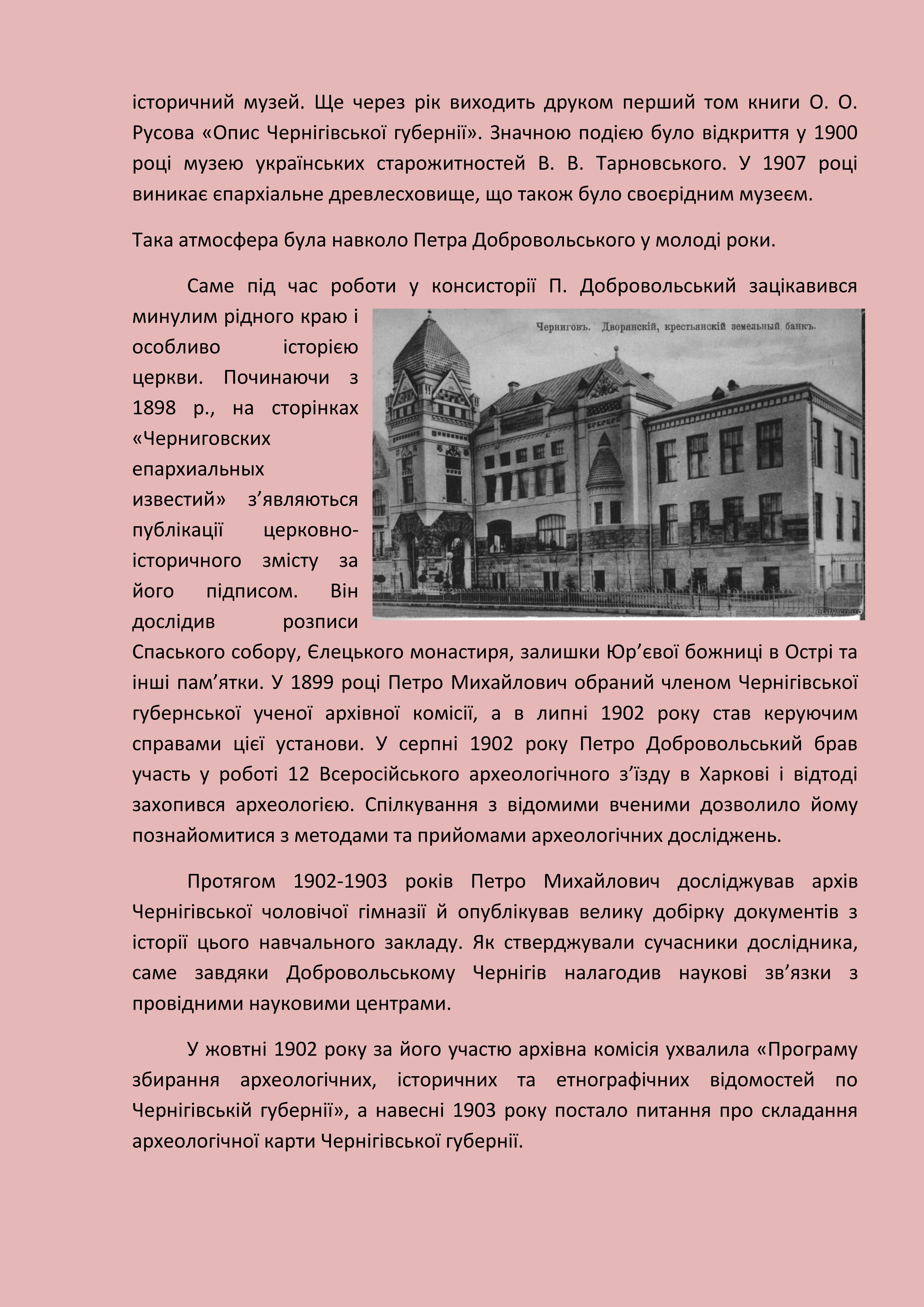 історичний музей. Ще через рік виходить друком перший том книги О. О. Русова «Опис Чернігівської губернії». Значною подією було відкриття у 1900 році музею українських старожитностей В. В. Тарновського. У 1907 році виникає єпархіальне древлесховище, що також було своєрідним музеєм.

Така атмосфера була навколо Петра Добровольського у молоді роки.

Саме під час роботи у консисторії П. Добровольський зацікавився минулим рідного краю і особливо історією церкви. Починаючи з 1898 р., на сторінках «Черниговских епархиальных известий» з’являються публікації церковно-історичного змісту за його підписом. Він дослідив розписи Спаського собору, Єлецького монастиря, залишки Юр’євої божниці в Острі та інші пам’ятки. У 1899 році Петро Михайлович обраний членом Чернігівської губернської ученої архівної комісії, а в липні 1902 року став керуючим справами цієї установи. У серпні 1902 року Петро Добровольський брав участь у роботі 12 Всеросійського археологічного з’їзду в Харкові і відтоді захопився археологією. Спілкування з відомими вченими дозволило йому познайомитися з методами та прийомами археологічних досліджень.

Черниговъ. Дворянскій, крестьянскій земельный банкъ.

Протягом 1902-1903 років Петро Михайлович досліджував архів Чернігівської чоловічої гімназії й опублікував велику добірку документів з історії цього навчального закладу. Як стверджували сучасники дослідника, саме завдяки Добровольському Чернігів налагодив наукові зв’язки з провідними науковими центрами.

У жовтні 1902 року за його участю архівна комісія ухвалила «Програму збирання археологічних, історичних та етнографічних відомостей по Чернігівській губернії», а навесні 1903 року постало питання про складання археологічної карти Чернігівської губернії.